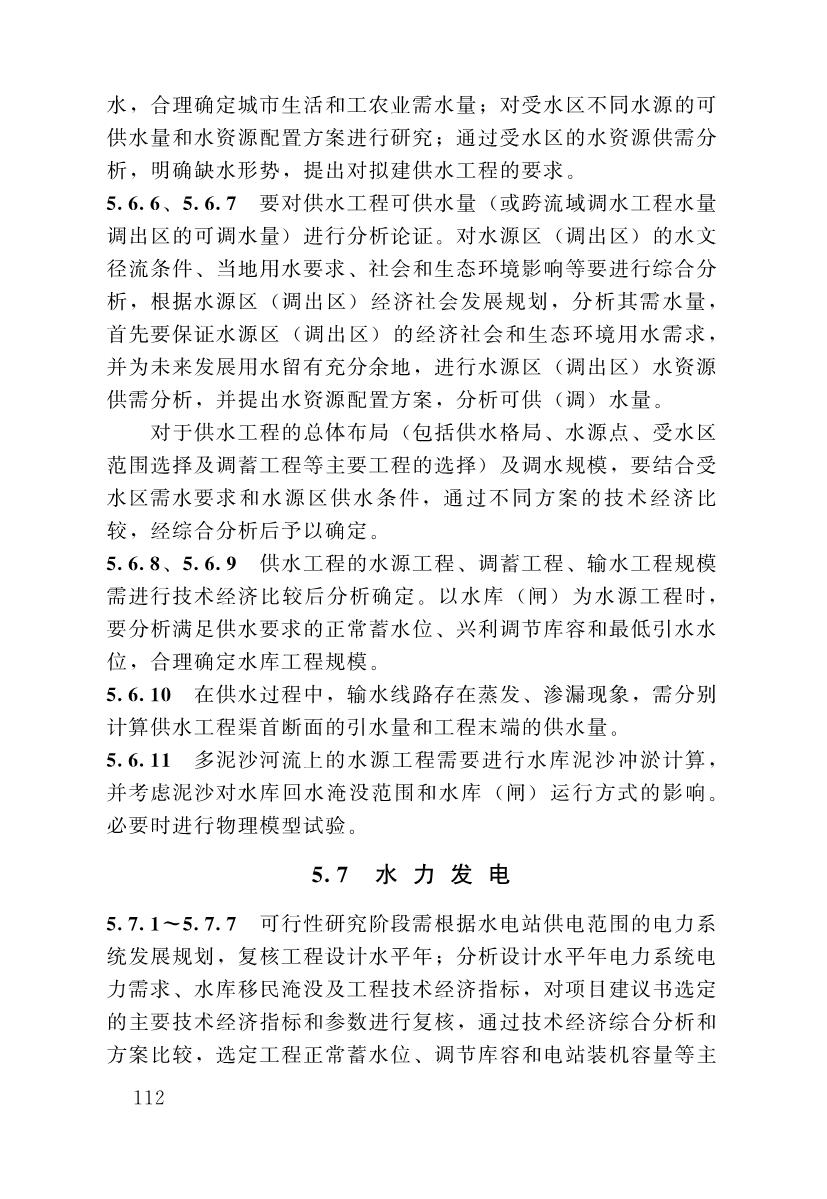 水，合理确定城市生活和工农业需水量；对受水区不同水源的可供水量和水资源配置方案进行研究；通过受水区的水资源供需分析，明确缺水形势，提出对拟建供水工程的要求。

5.6.6、5.6.7　要对供水工程可供水量（或跨流域调水工程水量调出区的可调水量）进行分析论证。对水源区（调出区）的水文径流条件、当地用水要求、社会和生态环境影响等要进行综合分析，根据水源区（调出区）经济社会发展规划，分析其需水量，首先要保证水源区（调出区）的经济社会和生态环境用水需求，并为未来发展用水留有充分余地，进行水源区（调出区）水资源供需分析，并提出水资源配置方案，分析可供（调）水量。

对于供水工程的总体布局（包括供水格局、水源点、受水区范围选择及调蓄工程等主要工程的选择）及调水规模，要结合受水区需水要求和水源区供水条件，通过不同方案的技术经济比较，经综合分析后予以确定。

5.6.8、5.6.9　供水工程的水源工程、调蓄工程、输水工程规模需进行技术经济比较后分析确定。以水库（闸）为水源工程时，要分析满足供水要求的正常蓄水位、兴利调节库容和最低引水水位，合理确定水库工程规模。

5.6.10　在供水过程中，输水线路存在蒸发、渗漏现象，需分别计算供水工程渠首断面的引水量和工程末端的供水量。

5.6.11　多泥沙河流上的水源工程需要进行水库泥沙冲淤计算，并考虑泥沙对水库回水淹没范围和水库（闸）运行方式的影响。必要时进行物理模型试验。

5.7　水 力 发 电

5.7.1～5.7.7　可行性研究阶段需根据水电站供电范围的电力系统发展规划，复核工程设计水平年；分析设计水平年电力系统电力需求、水库移民淹没及工程技术经济指标，对项目建议书选定的主要技术经济指标和参数进行复核，通过技术经济综合分析和方案比较，选定工程正常蓄水位、调节库容和电站装机容量等主

112